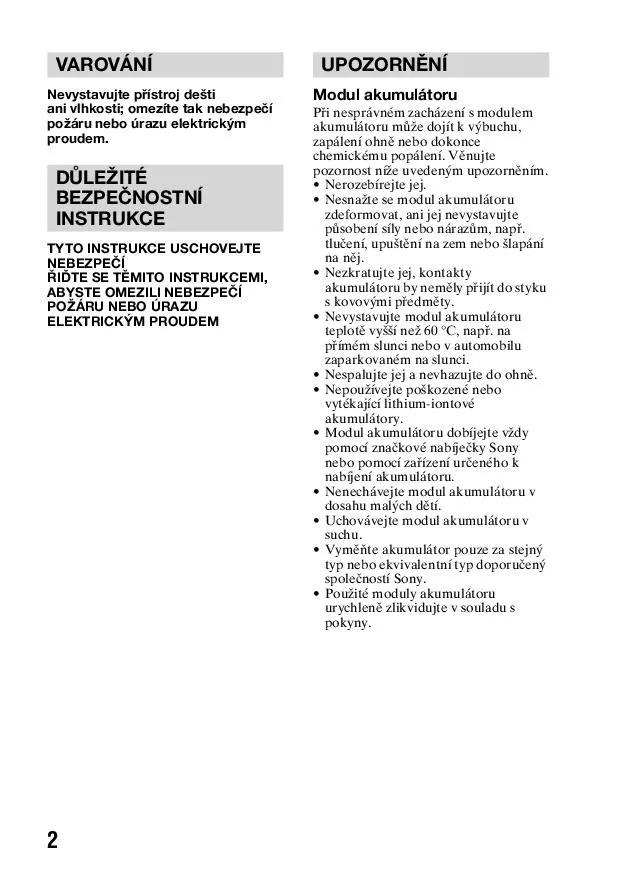 VAROVÁNÍ

Nevystavujte přístroj dešti ani vlhkosti; omezíte tak nebezpečí požáru nebo úrazu elektrickým proudem.

DŮLEŽITÉ BEZPEČNOSTNÍ INSTRUKCE

TYTO INSTRUKCE USCHOVEJTE
NEBEZPEČÍ
ŘIĎTE SE TĚMITO INSTRUKCEMI, ABYSTE OMEZILI NEBEZPEČÍ POŽÁRU NEBO ÚRAZU ELEKTRICKÝM PROUDEM

UPOZORNĚNÍ

Modul akumulátoru

Při nesprávném zacházení s modulem akumulátoru může dojít k výbuchu, zapálení ohně nebo dokonce chemickému popálení. Věnujte pozornost níže uvedeným upozorněním.
• Nerozebírejte jej.
• Nesnažte se modul akumulátoru zdeformovat, ani jej nevystavujte působení síly nebo nárazům, např. tlučení, upuštění na zem nebo šlapání na něj.
• Nezkratujte jej, kontakty akumulátoru by neměly přijít do styku s kovovými předměty.
• Nevystavujte modul akumulátoru teplotě vyšší než 60 °C, např. na přímém slunci nebo v automobilu zaparkovaném na slunci.
• Nespalujte jej a nevhazujte do ohně.
• Nepoužívejte poškozené nebo vytékající lithium-iontové akumulátory.
• Modul akumulátoru dobíjejte vždy pomocí značkové nabíječky Sony nebo pomocí zařízení určeného k nabíjení akumulátoru.
• Nenechávejte modul akumulátoru v dosahu malých dětí.
• Uchovávejte modul akumulátoru v suchu.
• Vyměňte akumulátor pouze za stejný typ nebo ekvivalentní typ doporučený společností Sony.
• Použité moduly akumulátoru urychleně zlikvidujte v souladu s pokyny.

2